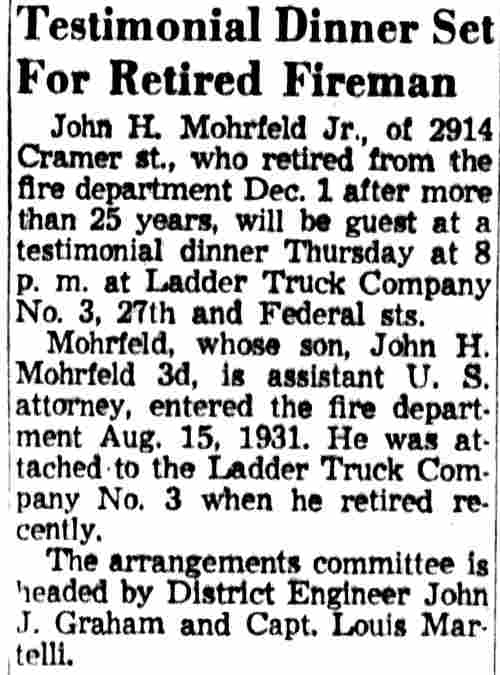 Testimonial Dinner Set For Retired Fireman

John H. Mohrfeld Jr., of 2914 Cramer st., who retired from the fire department Dec. 1 after more than 25 years, will be guest at a testimonial dinner Thursday at 8 p. m. at Ladder Truck Company No. 3, 27th and Federal sts.

Mohrfeld, whose son, John H. Mohrfeld 3d, is assistant U. S. attorney, entered the fire department Aug. 15, 1931. He was attached to the Ladder Truck Company No. 3 when he retired recently.

The arrangements committee is headed by District Engineer John J. Graham and Capt. Louis Martelli.